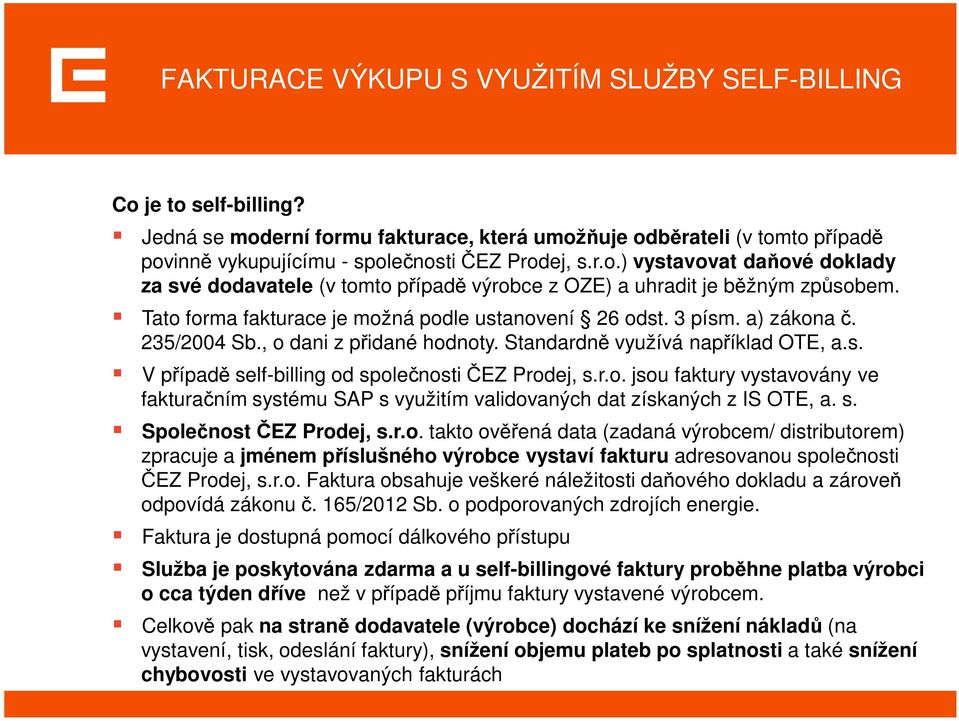 FAKTURACE VÝKUPU S VYUŽITÍM SLUŽBY SELF-BILLING

Co je to self-billing?

Jedná se moderní formu fakturace, která umožňuje odběrateli (v tomto případě povinně vykupujícímu - společnosti ČEZ Prodej, s.r.o.) vystavovat daňové doklady za své dodavatele (v tomto případě výrobce z OZE) a uhradit je běžným způsobem.

Tato forma fakturace je možná podle ustanovení § 26 odst. 3 písm. a) zákona č. 235/2004 Sb., o dani z přidané hodnoty. Standardně využívá například OTE, a.s.

V případě self-billing od společnosti ČEZ Prodej, s.r.o. jsou faktury vystavovány ve fakturačním systému SAP s využitím validovaných dat získaných z IS OTE, a. s.

Společnost ČEZ Prodej, s.r.o. takto ověřená data (zadaná výrobcem/ distributorem) zpracuje a jménem příslušného výrobce vystaví fakturu adresovanou společnosti ČEZ Prodej, s.r.o. Faktura obsahuje veškeré náležitosti daňového dokladu a zároveň odpovídá zákonu č. 165/2012 Sb. o podporovaných zdrojích energie.

Faktura je dostupná pomocí dálkového přístupu

Služba je poskytována zdarma a u self-billingové faktury proběhne platba výrobci o cca týden dříve než v případě příjmu faktury vystavené výrobcem.

Celkově pak na straně dodavatele (výrobce) dochází ke snížení nákladů (na vystavení, tisk, odeslání faktury), snížení objemu plateb po splatnosti a také snížení chybovosti ve vystavovaných fakturách